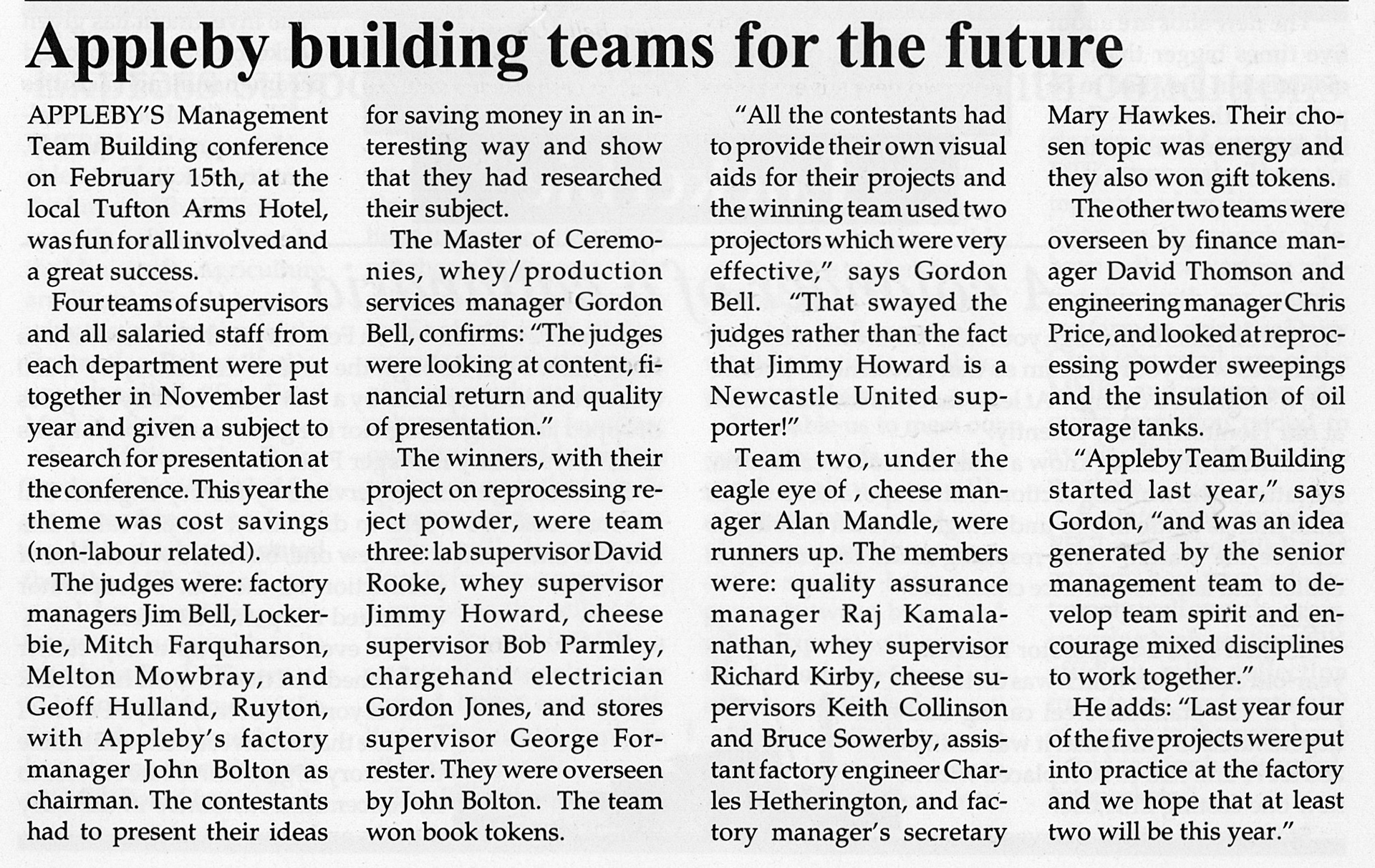 Appleby building teams for the future

APPLEBY'S Management Team Building conference on February 15th, at the local Tufton Arms Hotel, was fun for all involved and a great success.

Four teams of supervisors and all salaried staff from each department were put together in November last year and given a subject to research for presentation at the conference. This year the theme was cost savings (non-labour related).

The judges were: factory managers Jim Bell, Lockerbie, Mitch Farquharson, Melton Mowbray, and Geoff Hulland, Ruyton, with Appleby's factory manager John Bolton as chairman. The contestants had to present their ideas for saving money in an interesting way and show that they had researched their subject.

The Master of Ceremonies, whey/production services manager Gordon Bell, confirms: "The judges were looking at content, financial return and quality of presentation."

The winners, with their project on reprocessing reject powder, were team three: lab supervisor David Rooke, whey supervisor Jimmy Howard, cheese supervisor Bob Parmley, chargehand electrician Gordon Jones, and stores supervisor George Forrester. They were overseen by John Bolton. The team won book tokens.

"All the contestants had to provide their own visual aids for their projects and the winning team used two projectors which were very effective," says Gordon Bell. "That swayed the judges rather than the fact that Jimmy Howard is a Newcastle United supporter!"

Team two, under the eagle eye of , cheese manager Alan Mandle, were runners up. The members were: quality assurance manager Raj Kamalanathan, whey supervisor Richard Kirby, cheese supervisors Keith Collinson and Bruce Sowerby, assistant factory engineer Charles Hetherington, and factory manager's secretary Mary Hawkes. Their chosen topic was energy and they also won gift tokens.

The other two teams were overseen by finance manager David Thomson and engineering manager Chris Price, and looked at reprocessing powder sweepings and the insulation of oil storage tanks.

"Appleby Team Building started last year," says Gordon, "and was an idea generated by the senior management team to develop team spirit and encourage mixed disciplines to work together."

He adds: "Last year four of the five projects were put into practice at the factory and we hope that at least two will be this year."